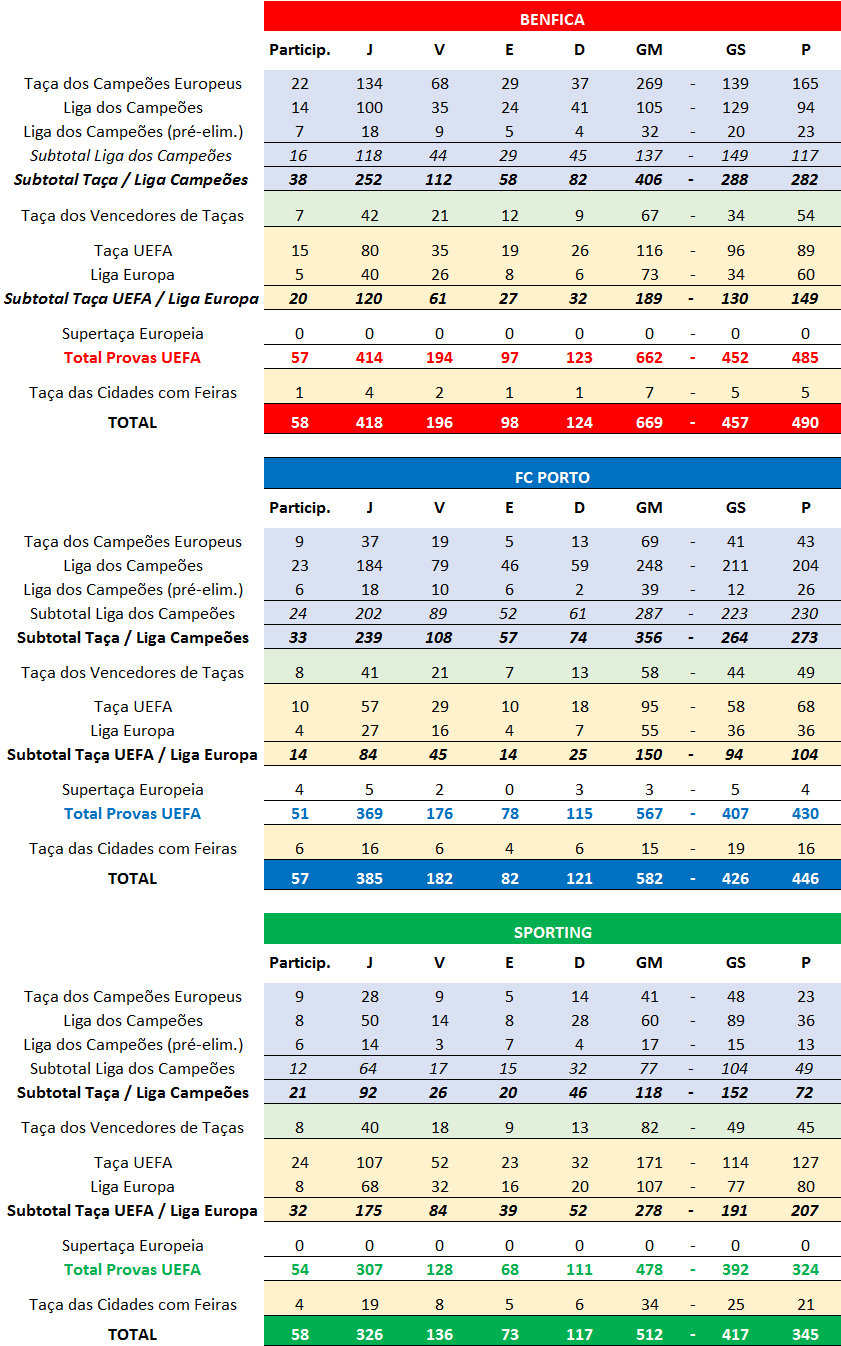 BENFICA

| | Particip. | J | V | E | D | GM | | GS | P |
|---|---|---|---|---|---|---|---|---|---|
| Taça dos Campeões Europeus | 22 | 134 | 68 | 29 | 37 | 269 | - | 139 | 165 |
| Liga dos Campeões | 14 | 100 | 35 | 24 | 41 | 105 | - | 129 | 94 |
| Liga dos Campeões (pré-elim.) | 7 | 18 | 9 | 5 | 4 | 32 | - | 20 | 23 |
| Subtotal Liga dos Campeões | 16 | 118 | 44 | 29 | 45 | 137 | - | 149 | 117 |
| Subtotal Taça / Liga Campeões | 38 | 252 | 112 | 58 | 82 | 406 | - | 288 | 282 |
| Taça dos Vencedores de Taças | 7 | 42 | 21 | 12 | 9 | 67 | - | 34 | 54 |
| Taça UEFA | 15 | 80 | 35 | 19 | 26 | 116 | - | 96 | 89 |
| Liga Europa | 5 | 40 | 26 | 8 | 6 | 73 | - | 34 | 60 |
| Subtotal Taça UEFA / Liga Europa | 20 | 120 | 61 | 27 | 32 | 189 | - | 130 | 149 |
| Supertaça Europeia | 0 | 0 | 0 | 0 | 0 | 0 | - | 0 | 0 |
| Total Provas UEFA | 57 | 414 | 194 | 97 | 123 | 662 | - | 452 | 485 |
| Taça das Cidades com Feiras | 1 | 4 | 2 | 1 | 1 | 7 | - | 5 | 5 |
| TOTAL | 58 | 418 | 196 | 98 | 124 | 669 | - | 457 | 490 |

FC PORTO

| | Particip. | J | V | E | D | GM | | GS | P |
|---|---|---|---|---|---|---|---|---|---|
| Taça dos Campeões Europeus | 9 | 37 | 19 | 5 | 13 | 69 | - | 41 | 43 |
| Liga dos Campeões | 23 | 184 | 79 | 46 | 59 | 248 | - | 211 | 204 |
| Liga dos Campeões (pré-elim.) | 6 | 18 | 10 | 6 | 2 | 39 | - | 12 | 26 |
| Subtotal Liga dos Campeões | 24 | 202 | 89 | 52 | 61 | 287 | - | 223 | 230 |
| Subtotal Taça / Liga Campeões | 33 | 239 | 108 | 57 | 74 | 356 | - | 264 | 273 |
| Taça dos Vencedores de Taças | 8 | 41 | 21 | 7 | 13 | 58 | - | 44 | 49 |
| Taça UEFA | 10 | 57 | 29 | 10 | 18 | 95 | - | 58 | 68 |
| Liga Europa | 4 | 27 | 16 | 4 | 7 | 55 | - | 36 | 36 |
| Subtotal Taça UEFA / Liga Europa | 14 | 84 | 45 | 14 | 25 | 150 | - | 94 | 104 |
| Supertaça Europeia | 4 | 5 | 2 | 0 | 3 | 3 | - | 5 | 4 |
| Total Provas UEFA | 51 | 369 | 176 | 78 | 115 | 567 | - | 407 | 430 |
| Taça das Cidades com Feiras | 6 | 16 | 6 | 4 | 6 | 15 | - | 19 | 16 |
| TOTAL | 57 | 385 | 182 | 82 | 121 | 582 | - | 426 | 446 |

SPORTING

| | Particip. | J | V | E | D | GM | | GS | P |
|---|---|---|---|---|---|---|---|---|---|
| Taça dos Campeões Europeus | 9 | 28 | 9 | 5 | 14 | 41 | - | 48 | 23 |
| Liga dos Campeões | 8 | 50 | 14 | 8 | 28 | 60 | - | 89 | 36 |
| Liga dos Campeões (pré-elim.) | 6 | 14 | 3 | 7 | 4 | 17 | - | 15 | 13 |
| Subtotal Liga dos Campeões | 12 | 64 | 17 | 15 | 32 | 77 | - | 104 | 49 |
| Subtotal Taça / Liga Campeões | 21 | 92 | 26 | 20 | 46 | 118 | - | 152 | 72 |
| Taça dos Vencedores de Taças | 8 | 40 | 18 | 9 | 13 | 82 | - | 49 | 45 |
| Taça UEFA | 24 | 107 | 52 | 23 | 32 | 171 | - | 114 | 127 |
| Liga Europa | 8 | 68 | 32 | 16 | 20 | 107 | - | 77 | 80 |
| Subtotal Taça UEFA / Liga Europa | 32 | 175 | 84 | 39 | 52 | 278 | - | 191 | 207 |
| Supertaça Europeia | 0 | 0 | 0 | 0 | 0 | 0 | - | 0 | 0 |
| Total Provas UEFA | 54 | 307 | 128 | 68 | 111 | 478 | - | 392 | 324 |
| Taça das Cidades com Feiras | 4 | 19 | 8 | 5 | 6 | 34 | - | 25 | 21 |
| TOTAL | 58 | 326 | 136 | 73 | 117 | 512 | - | 417 | 345 |